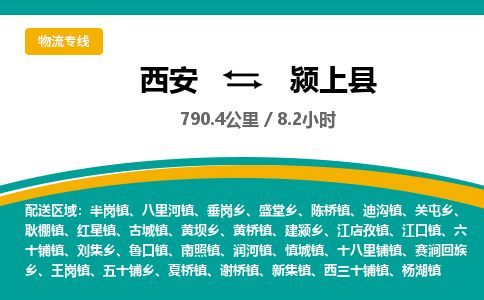 物流专线

西安 颍上县

790.4公里 / 8.2小时

配送区域：半岗镇、八里河镇、垂岗乡、盛堂乡、陈桥镇、迪沟镇、关屯乡、耿棚镇、红星镇、古城镇、黄坝乡、黄桥镇、建颍乡、江店孜镇、江口镇、六十铺镇、刘集乡、鲁口镇、南照镇、润河镇、慎城镇、十八里铺镇、赛涧回族乡、王岗镇、五十铺乡、夏桥镇、谢桥镇、新集镇、西三十铺镇、杨湖镇